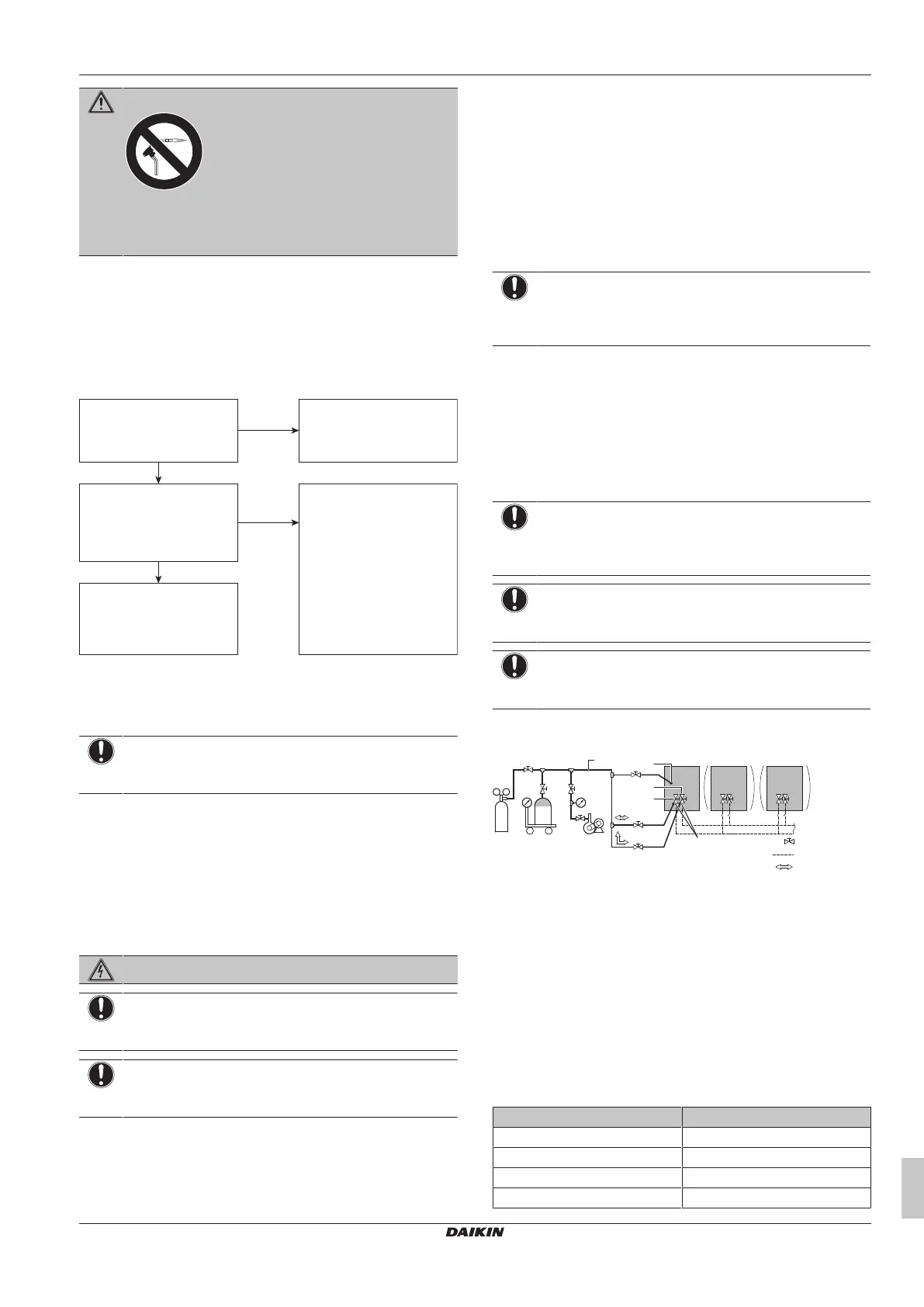 DAIKIN